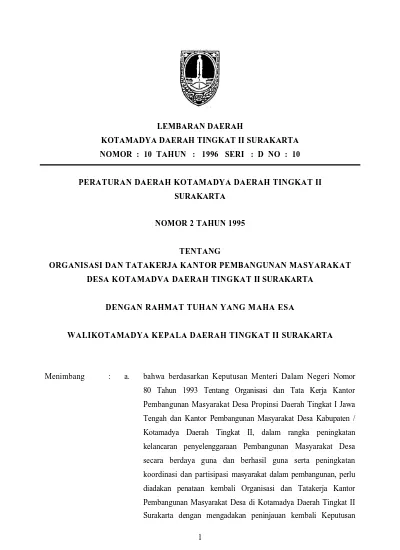 LEMBARAN DAERAH
KOTAMADYA DAERAH TINGKAT II SURAKARTA
NOMOR : 10 TAHUN : 1996 SERI : D NO : 10

PERATURAN DAERAH KOTAMADYA DAERAH TINGKAT II SURAKARTA

NOMOR 2 TAHUN 1995

TENTANG
ORGANISASI DAN TATAKERJA KANTOR PEMBANGUNAN MASYARAKAT DESA KOTAMADVA DAERAH TINGKAT II SURAKARTA

DENGAN RAHMAT TUHAN YANG MAHA ESA

WALIKOTAMADYA KEPALA DAERAH TINGKAT II SURAKARTA

Menimbang : a. bahwa berdasarkan Keputusan Menteri Dalam Negeri Nomor 80 Tahun 1993 Tentang Organisasi dan Tata Kerja Kantor Pembangunan Masyarakat Desa Propinsi Daerah Tingkat I Jawa Tengah dan Kantor Pembangunan Masyarakat Desa Kabupaten / Kotamadya Daerah Tingkat II, dalam rangka peningkatan kelancaran penyelenggaraan Pembangunan Masyarakat Desa secara berdaya guna dan berhasil guna serta peningkatan koordinasi dan partisipasi masyarakat dalam pembangunan, perlu diadakan penataan kembali Organisasi dan Tatakerja Kantor Pembangunan Masyarakat Desa di Kotamadya Daerah Tingkat II Surakarta dengan mengadakan peninjauan kembali Keputusan

1